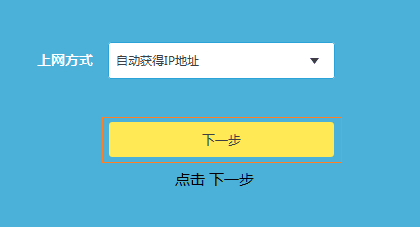 上网方式 自动获得IP地址

下一步

点击 下一步